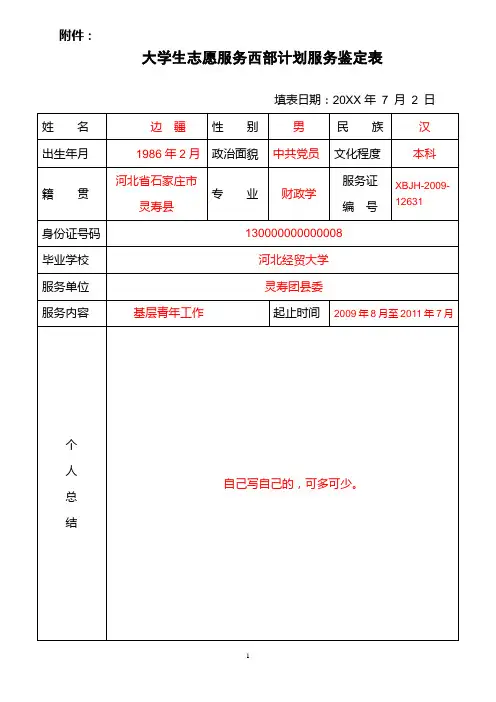 附件：

大学生志愿服务西部计划服务鉴定表

填表日期：20XX 年 7 月 2 日

| 姓　　名 | 边　疆 | 性　　别 | 男 | 民　　族 | 汉 |
|---|---|---|---|---|---|
| 出生年月 | 1986 年 2 月 | 政治面貌 | 中共党员 | 文化程度 | 本科 |
| 籍　　贯 | 河北省石家庄市灵寿县 | 专　　业 | 财政学 | 服务证编　号 | XBJH-2009-12631 |
| 身份证号码 | 130000000000008 | | | | |
| 毕业学校 | 河北经贸大学 | | | | |
| 服务单位 | 灵寿团县委 | | | | |
| 服务内容 | 基层青年工作 | | 起止时间 | 2009 年 8 月至 2011 年 7 月 | |
| 个人总结 | 自己写自己的，可多可少。 | | | | |

1